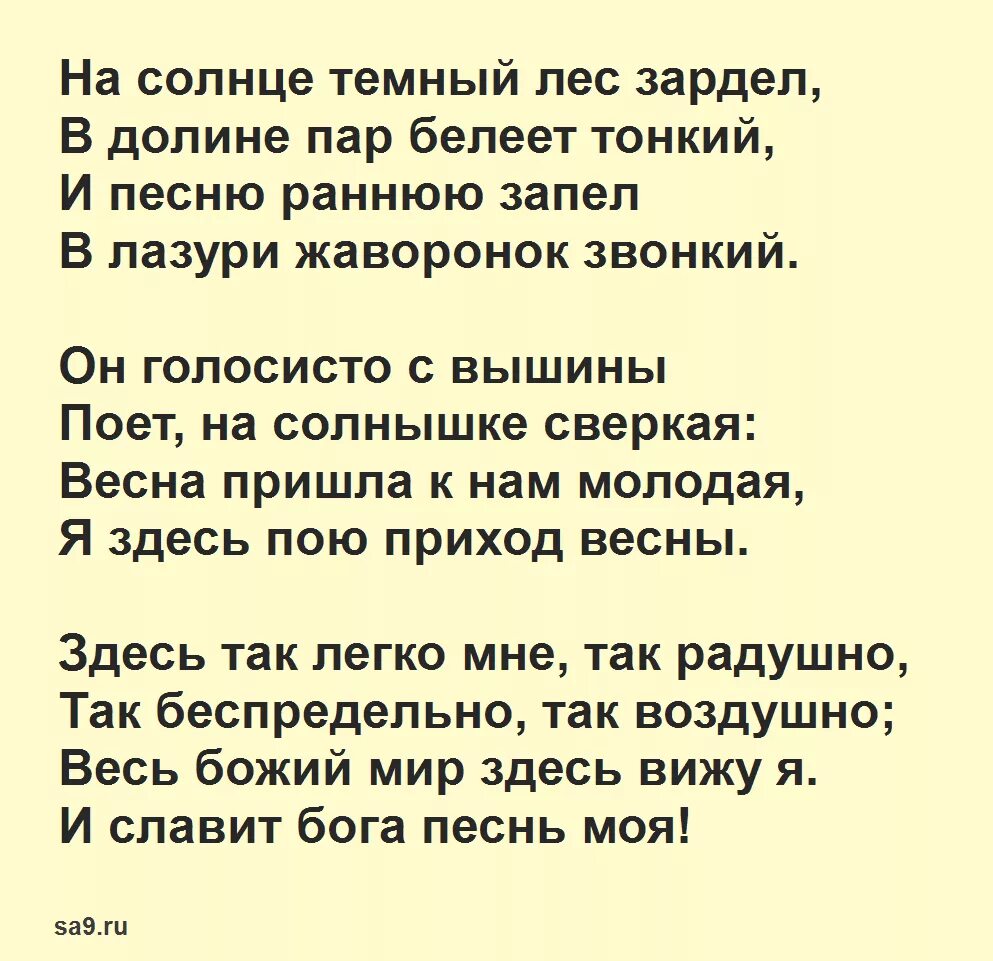 На солнце темный лес зардел,
В долине пар белеет тонкий,
И песню раннюю запел
В лазури жаворонок звонкий.

Он голосисто с вышины
Поет, на солнышке сверкая:
Весна пришла к нам молодая,
Я здесь пою приход весны.

Здесь так легко мне, так радушно,
Так беспредельно, так воздушно;
Весь божий мир здесь вижу я.
И славит бога песнь моя!

sa9.ru